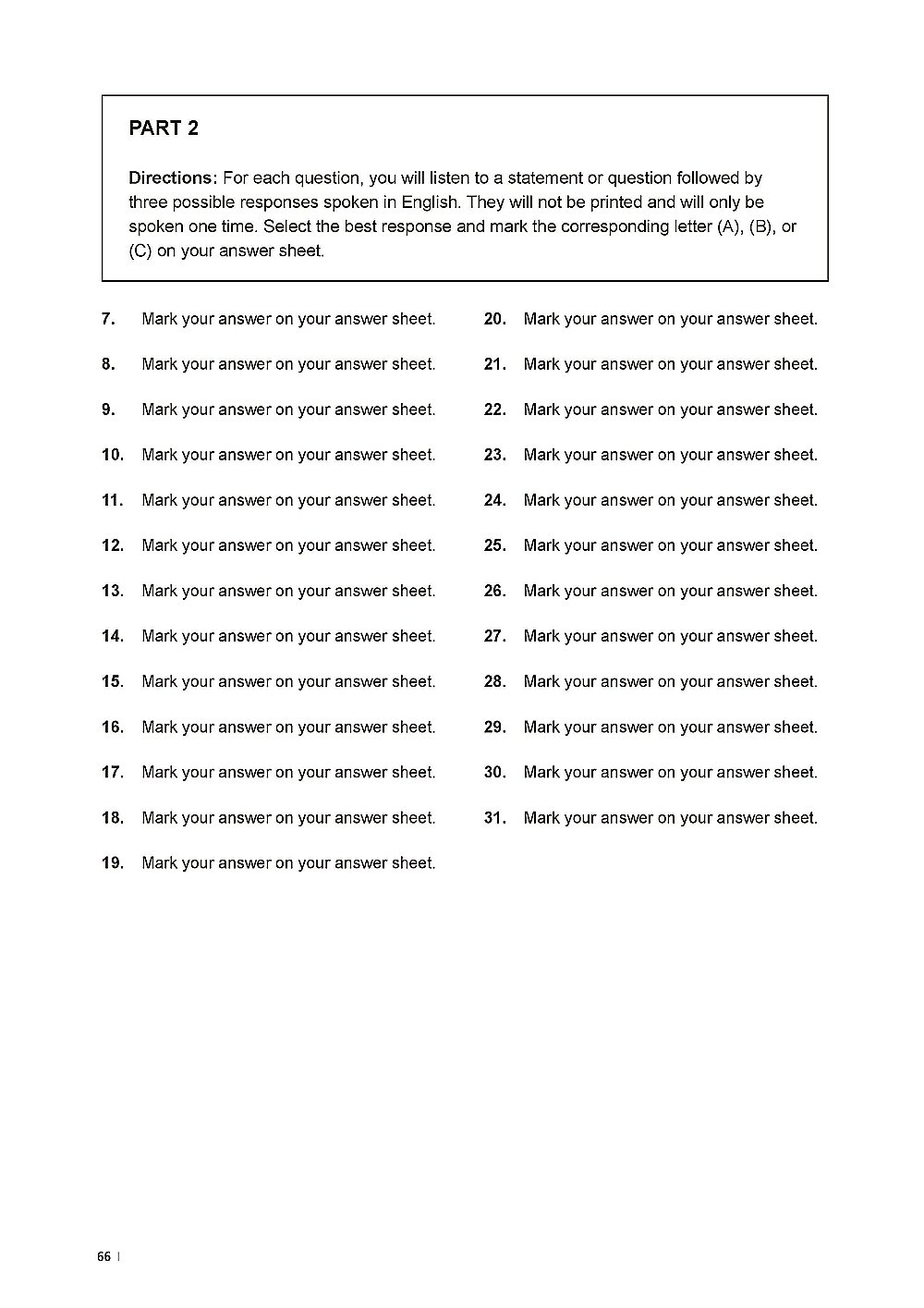 PART 2

Directions: For each question, you will listen to a statement or question followed by three possible responses spoken in English. They will not be printed and will only be spoken one time. Select the best response and mark the corresponding letter (A), (B), or (C) on your answer sheet.

7. Mark your answer on your answer sheet.

8. Mark your answer on your answer sheet.

9. Mark your answer on your answer sheet.

10. Mark your answer on your answer sheet.

11. Mark your answer on your answer sheet.

12. Mark your answer on your answer sheet.

13. Mark your answer on your answer sheet.

14. Mark your answer on your answer sheet.

15. Mark your answer on your answer sheet.

16. Mark your answer on your answer sheet.

17. Mark your answer on your answer sheet.

18. Mark your answer on your answer sheet.

19. Mark your answer on your answer sheet.

20. Mark your answer on your answer sheet.

21. Mark your answer on your answer sheet.

22. Mark your answer on your answer sheet.

23. Mark your answer on your answer sheet.

24. Mark your answer on your answer sheet.

25. Mark your answer on your answer sheet.

26. Mark your answer on your answer sheet.

27. Mark your answer on your answer sheet.

28. Mark your answer on your answer sheet.

29. Mark your answer on your answer sheet.

30. Mark your answer on your answer sheet.

31. Mark your answer on your answer sheet.

66 |